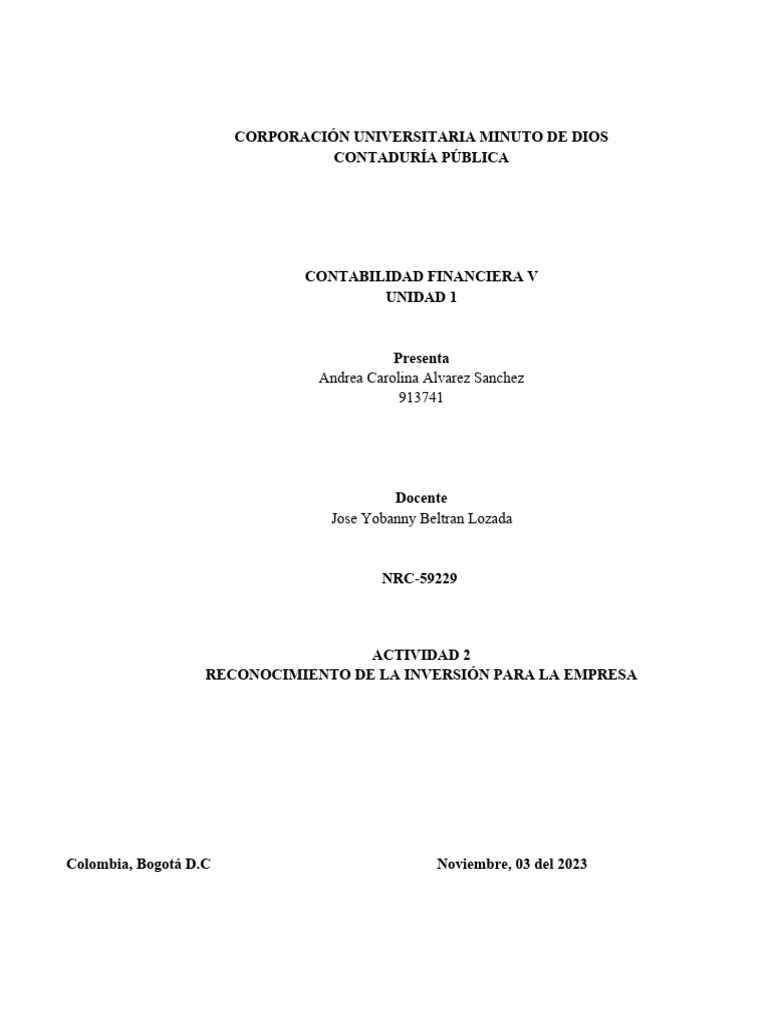 CORPORACIÓN UNIVERSITARIA MINUTO DE DIOS
CONTADURÍA PÚBLICA

CONTABILIDAD FINANCIERA V
UNIDAD 1

Presenta
Andrea Carolina Alvarez Sanchez
913741

Docente
Jose Yobanny Beltran Lozada

NRC-59229

ACTIVIDAD 2
RECONOCIMIENTO DE LA INVERSIÓN PARA LA EMPRESA

Colombia, Bogotá D.C

Noviembre, 03 del 2023